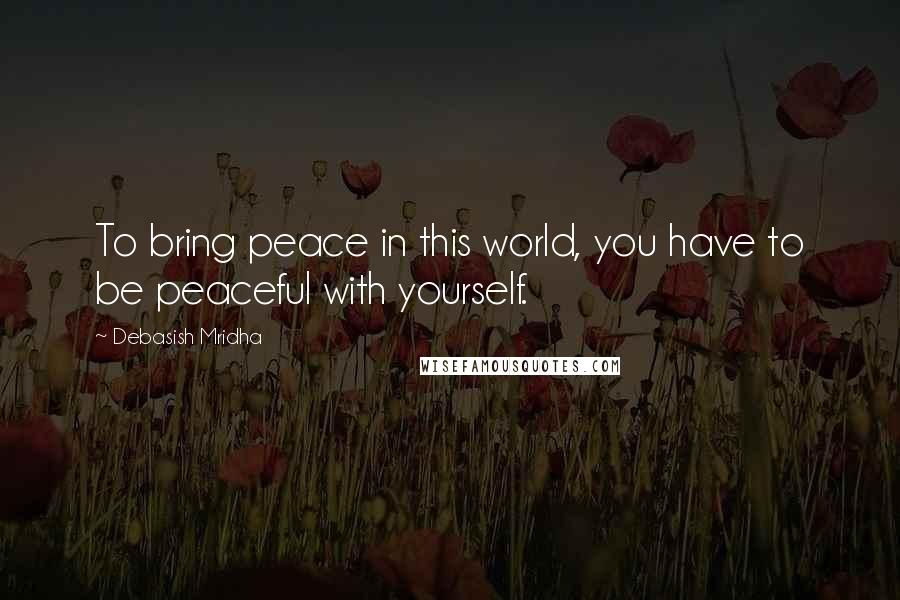 To bring peace in this world, you have to be peaceful with yourself.

~ Debasish Mridha

WISEFAMOUSQUOTES.COM